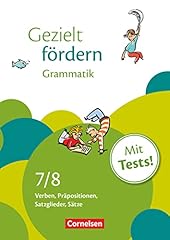 Gezielt fördern
Grammatik

Mit Tests!

7/8
Verben, Präpositionen, Satzglieder, Sätze

Cornelsen